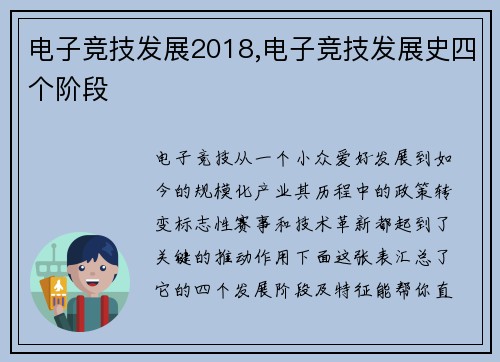 电子竞技发展2018,电子竞技发展史四个阶段

电子竞技从一个小众爱好发展到如今的规模化产业其历程中的政策转变标志性赛事和技术革新都起到了关键的推动作用下面这张表汇总了它的四个发展阶段及特征能帮你直